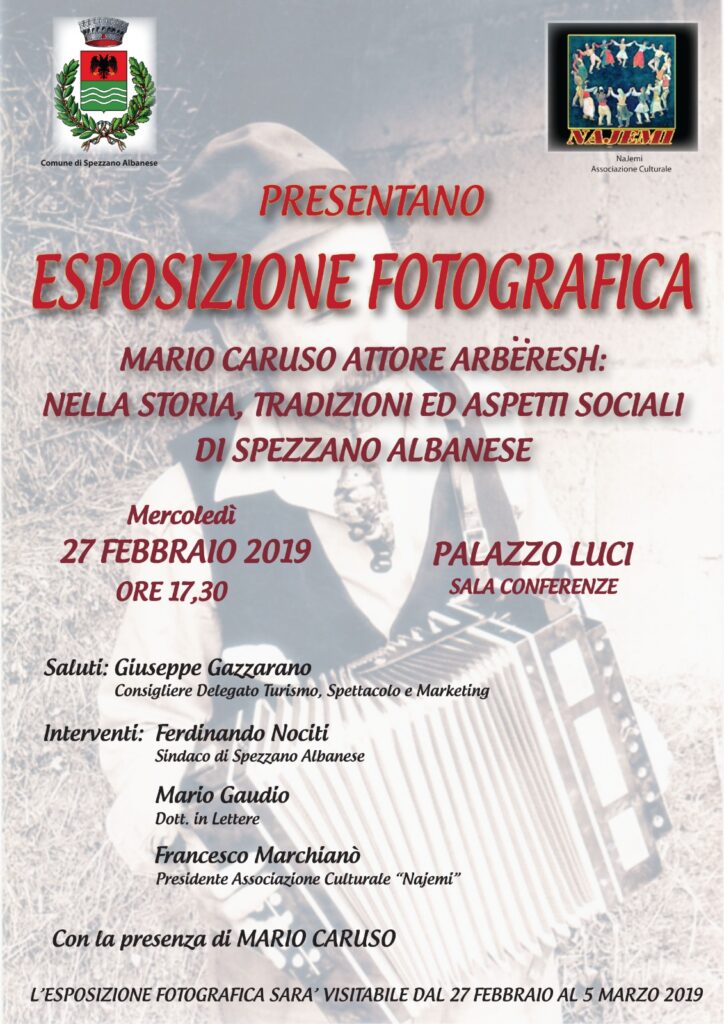 Comune di Spezzano Albanese

NAJEMI

NaJemi
Associazione Culturale

PRESENTANO

ESPOSIZIONE FOTOGRAFICA

MARIO CARUSO ATTORE ARBËRESH:
NELLA STORIA, TRADIZIONI ED ASPETTI SOCIALI
DI SPEZZANO ALBANESE

Mercoledì
27 FEBBRAIO 2019
ORE 17,30

PALAZZO LUCI
SALA CONFERENZE

Saluti: Giuseppe Gazzarano
Consigliere Delegato Turismo, Spettacolo e Marketing

Interventi: Ferdinando Nociti
Sindaco di Spezzano Albanese

Mario Gaudio
Dott. in Lettere

Francesco Marchianò
Presidente Associazione Culturale "Najemi"

Con la presenza di MARIO CARUSO

L'ESPOSIZIONE FOTOGRAFICA SARA' VISITABILE DAL 27 FEBBRAIO AL 5 MARZO 2019